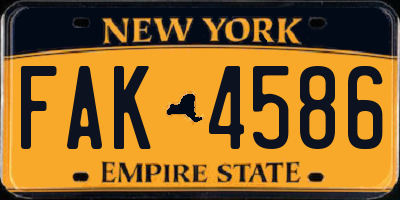 NEW YORK

FAK 4586

EMPIRE STATE